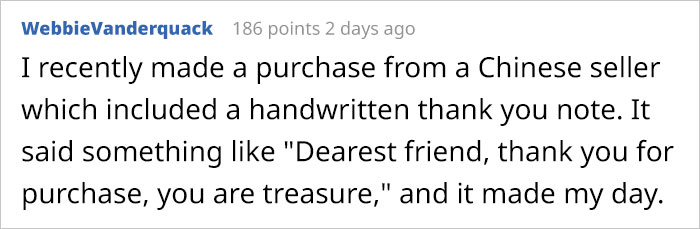 WebbieVanderquack 186 points 2 days ago

I recently made a purchase from a Chinese seller which included a handwritten thank you note. It said something like "Dearest friend, thank you for purchase, you are treasure," and it made my day.